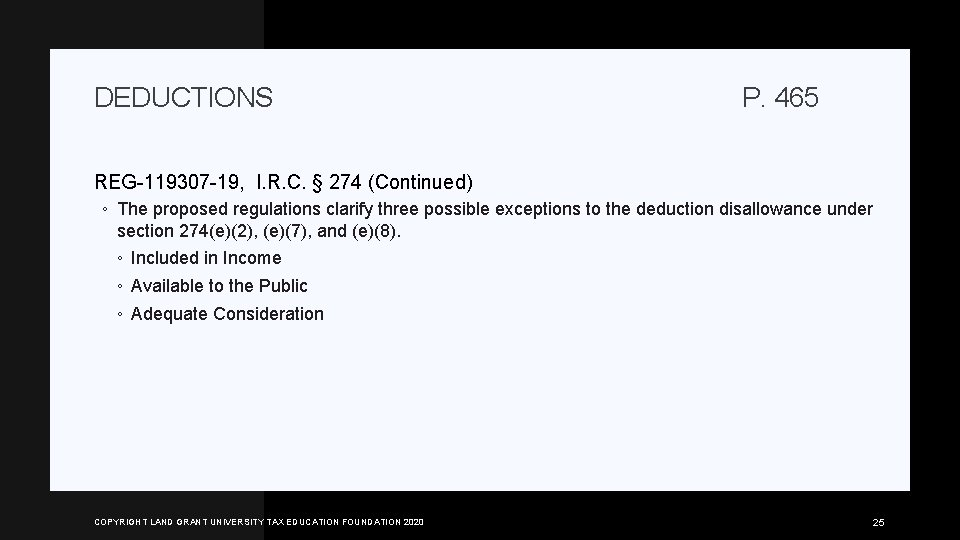 DEDUCTIONS

P. 465

REG-119307-19, I.R.C. § 274 (Continued)

◦ The proposed regulations clarify three possible exceptions to the deduction disallowance under section 274(e)(2), (e)(7), and (e)(8).

◦ Included in Income

◦ Available to the Public

◦ Adequate Consideration

COPYRIGHT LAND GRANT UNIVERSITY TAX EDUCATION FOUNDATION 2020

25